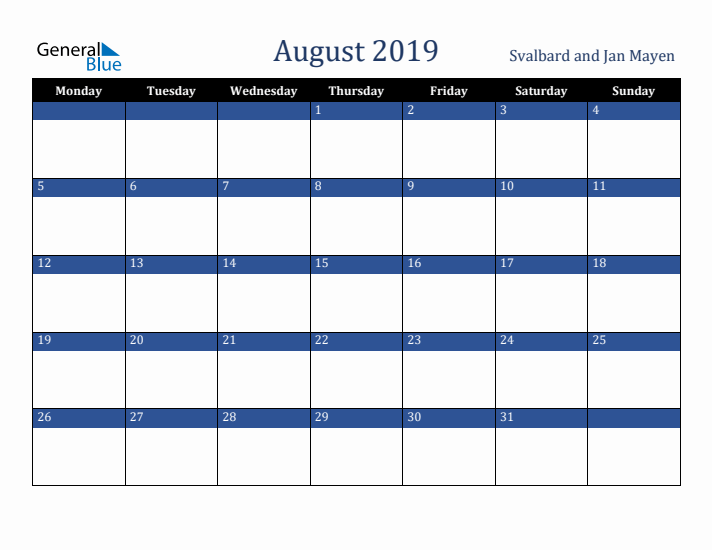 General Blue

August 2019

Svalbard and Jan Mayen

| Monday | Tuesday | Wednesday | Thursday | Friday | Saturday | Sunday |
|---|---|---|---|---|---|---|
| | | | 1 | 2 | 3 | 4 |
| 5 | 6 | 7 | 8 | 9 | 10 | 11 |
| 12 | 13 | 14 | 15 | 16 | 17 | 18 |
| 19 | 20 | 21 | 22 | 23 | 24 | 25 |
| 26 | 27 | 28 | 29 | 30 | 31 | |